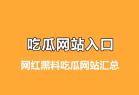 吃瓜网站入口

网红黑料吃瓜网站汇总